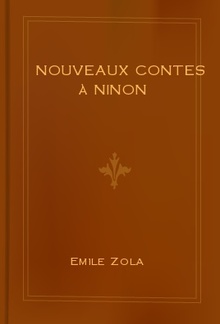 NOUVEAUX CONTES À NINON

EMILE ZOLA